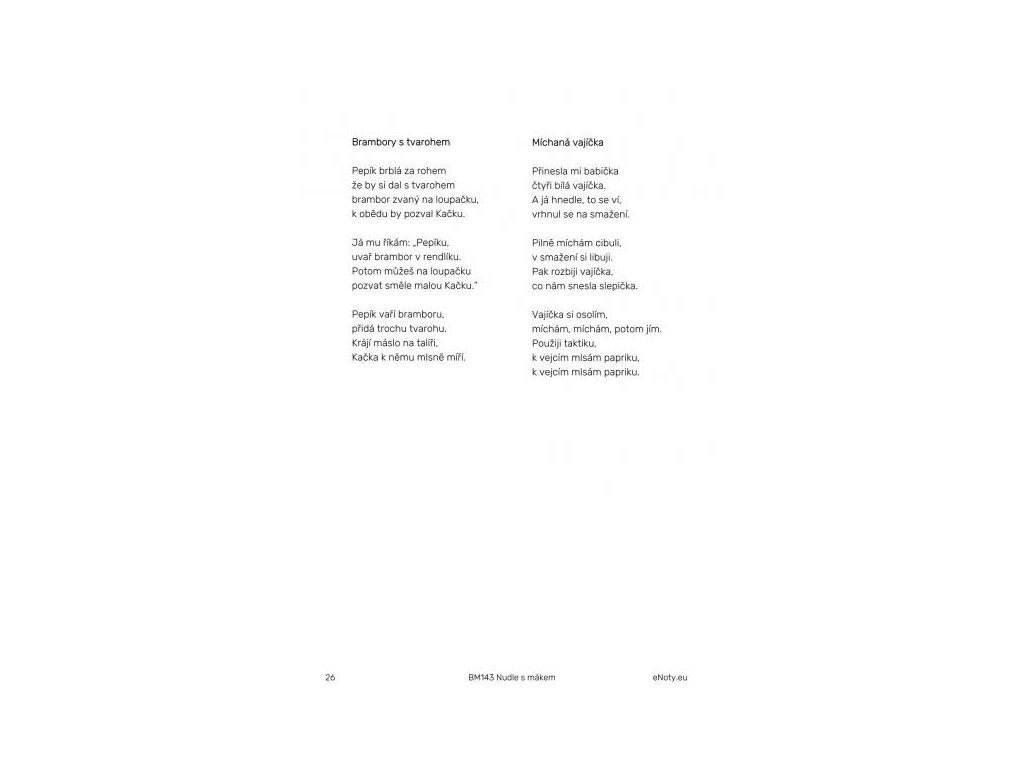 Brambory s tvarohem

Pepík brblá za rohem
že by si dal s tvarohem
brambor zvaný na loupačku,
k obědu by pozval Kačku.

Já mu říkám: „Pepíku,
uvař brambor v rendlíku.
Potom můžeš na loupačku
pozvat směle malou Kačku."

Pepík vaří bramboru,
přidá trochu tvarohu.
Krájí máslo na talíři,
Kačka k němu mlsně míří.

Míchaná vajíčka

Přinesla mi babička
čtyři bílá vajíčka.
A já hnedle, to se ví,
vrhnul se na smažení.

Pilně míchám cibuli,
v smažení si libuji.
Pak rozbiji vajíčka,
co nám snesla slepička.

Vajíčka si osolím,
míchám, míchám, potom jím.
Použiji taktiku,
k vejcím mlsám papriku,
k vejcím mlsám papriku.

26 BM143 Nudle s mákem eNoty.eu